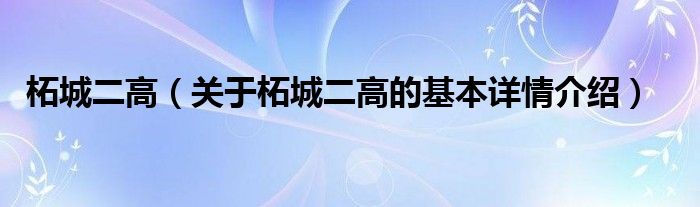 柘城二高（关于柘城二高的基本详情介绍）